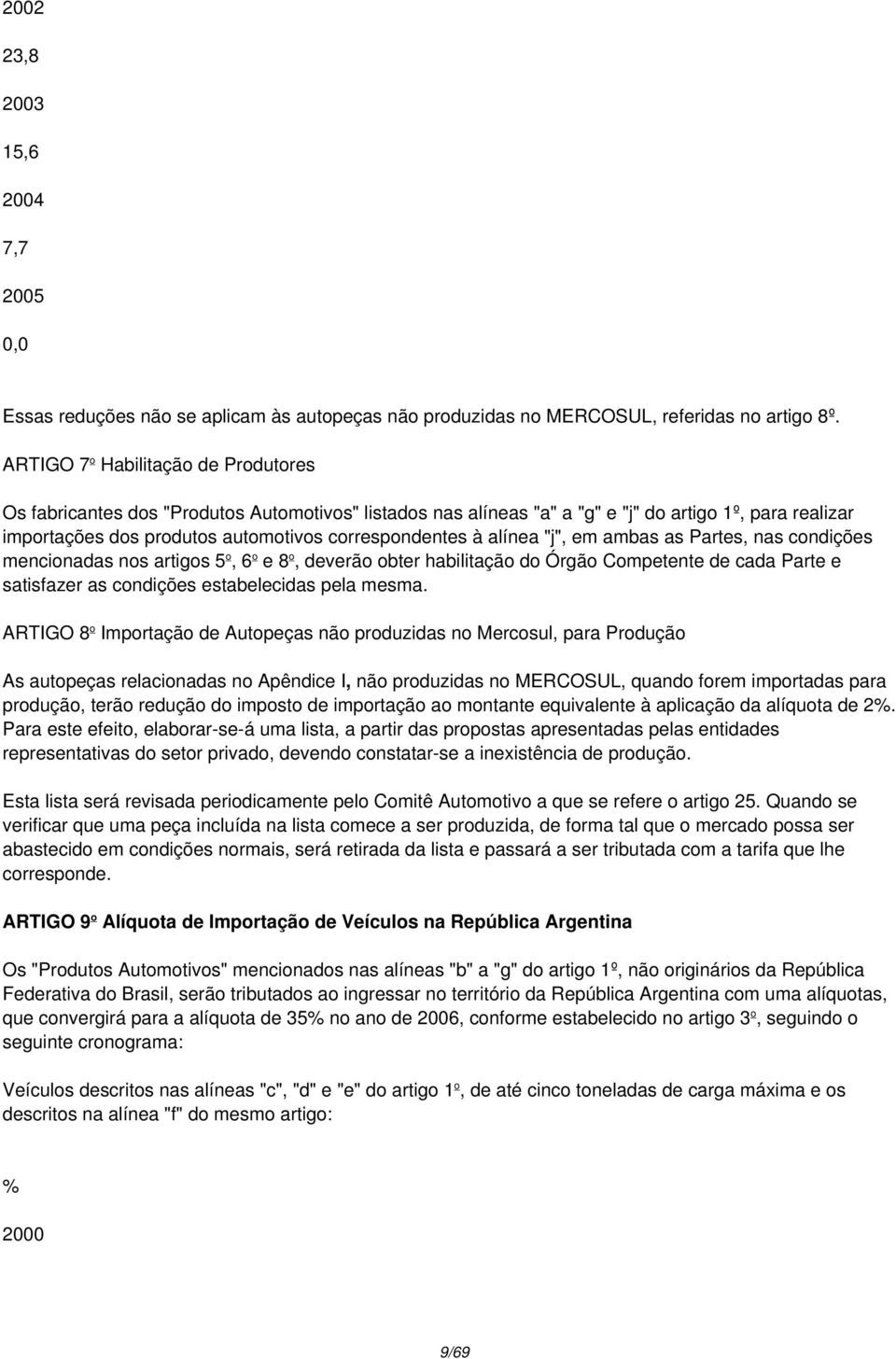 2002

23,8

2003

15,6

2004

7,7

2005

0,0

Essas reduções não se aplicam às autopeças não produzidas no MERCOSUL, referidas no artigo 8º.

ARTIGO 7º Habilitação de Produtores

Os fabricantes dos "Produtos Automotivos" listados nas alíneas "a" a "g" e "j" do artigo 1º, para realizar importações dos produtos automotivos correspondentes à alínea "j", em ambas as Partes, nas condições mencionadas nos artigos 5º, 6º e 8º, deverão obter habilitação do Órgão Competente de cada Parte e satisfazer as condições estabelecidas pela mesma.

ARTIGO 8º Importação de Autopeças não produzidas no Mercosul, para Produção

As autopeças relacionadas no Apêndice I, não produzidas no MERCOSUL, quando forem importadas para produção, terão redução do imposto de importação ao montante equivalente à aplicação da alíquota de 2%. Para este efeito, elaborar-se-á uma lista, a partir das propostas apresentadas pelas entidades representativas do setor privado, devendo constatar-se a inexistência de produção.

Esta lista será revisada periodicamente pelo Comitê Automotivo a que se refere o artigo 25. Quando se verificar que uma peça incluída na lista comece a ser produzida, de forma tal que o mercado possa ser abastecido em condições normais, será retirada da lista e passará a ser tributada com a tarifa que lhe corresponde.

ARTIGO 9º Alíquota de Importação de Veículos na República Argentina

Os "Produtos Automotivos" mencionados nas alíneas "b" a "g" do artigo 1º, não originários da República Federativa do Brasil, serão tributados ao ingressar no território da República Argentina com uma alíquotas, que convergirá para a alíquota de 35% no ano de 2006, conforme estabelecido no artigo 3º, seguindo o seguinte cronograma:

Veículos descritos nas alíneas "c", "d" e "e" do artigo 1º, de até cinco toneladas de carga máxima e os descritos na alínea "f" do mesmo artigo:

%

2000

9/69